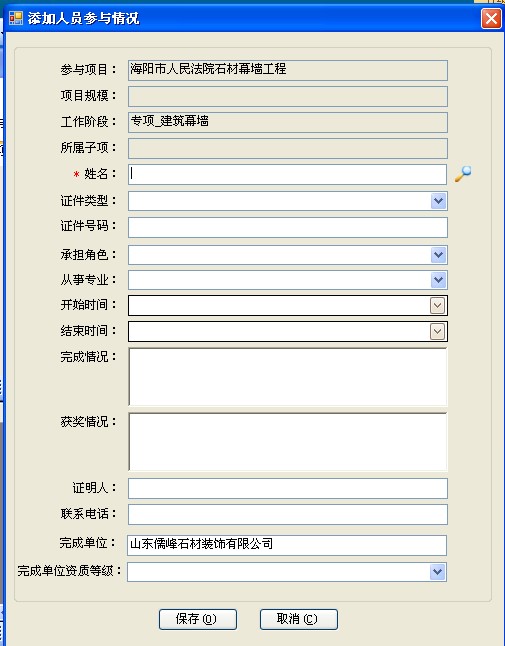 添加人员参与情况

参与项目： 海阳市人民法院石材幕墙工程
项目规模：
工作阶段： 专项_建筑幕墙
所属子项：
* 姓名：
证件类型：
证件号码：
承担角色：
从事专业：
开始时间：
结束时间：
完成情况：
获奖情况：
证明人：
联系电话：
完成单位： 山东儒峰石材装饰有限公司
完成单位资质等级：

保存 (O)
取消 (C)